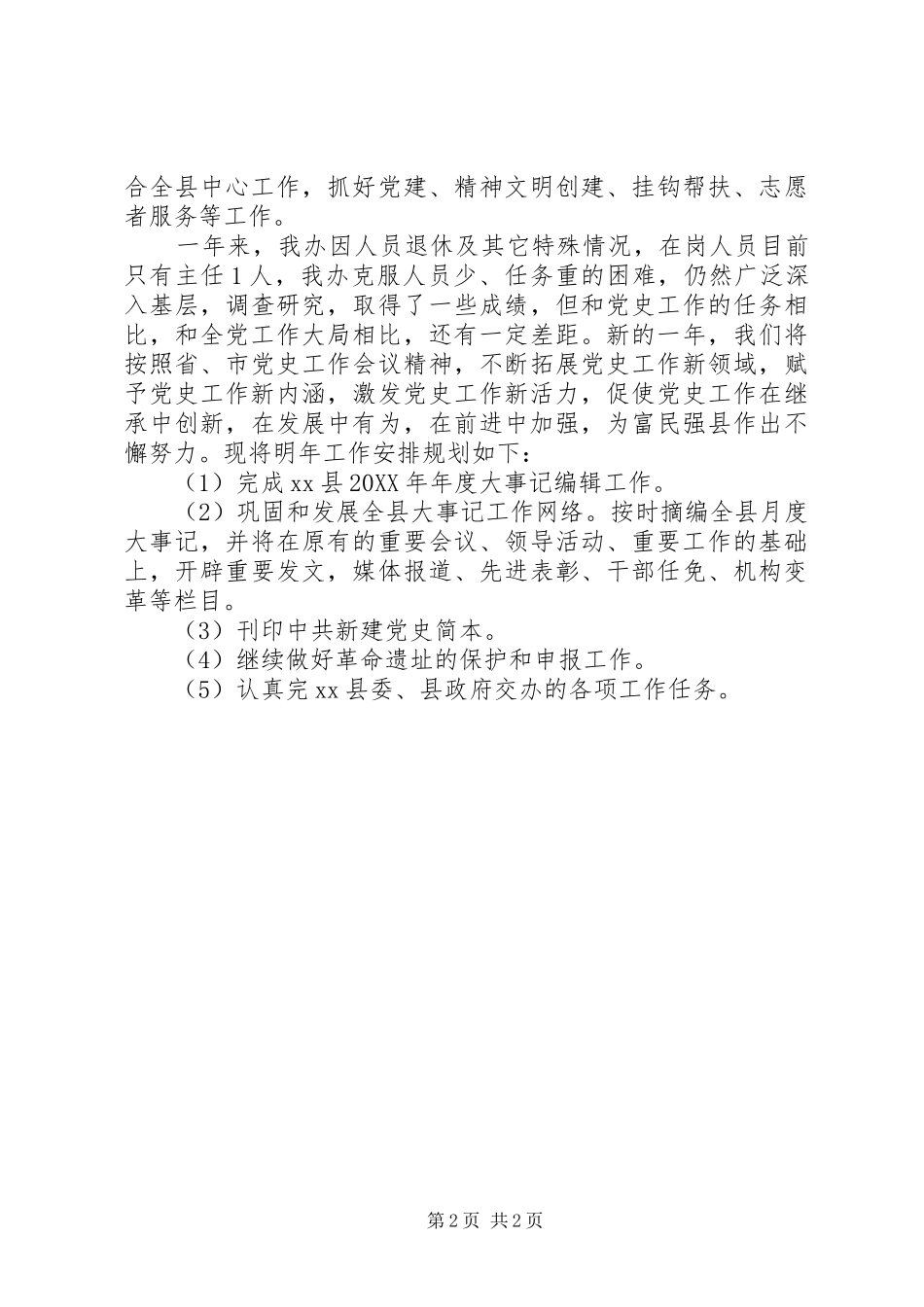 合全县中心工作，抓好党建、精神文明创建、挂钩帮扶、志愿者服务等工作。

一年来，我办因人员退休及其它特殊情况，在岗人员目前只有主任1人，我办克服人员少、任务重的困难，仍然广泛深入基层，调查研究，取得了一些成绩，但和党史工作的任务相比，和全党工作大局相比，还有一定差距。新的一年，我们将按照省、市党史工作会议精神，不断拓展党史工作新领域，赋予党史工作新内涵，激发党史工作新活力，促使党史工作在继承中创新，在发展中有为，在前进中加强，为富民强县作出不懈努力。现将明年工作安排规划如下：

（1）完成xx县20XX年年度大事记编辑工作。

（2）巩固和发展全县大事记工作网络。按时摘编全县月度大事记，并将在原有的重要会议、领导活动、重要工作的基础上，开辟重要发文，媒体报道、先进表彰、干部任免、机构变革等栏目。

（3）刊印中共新建党史简本。

（4）继续做好革命遗址的保护和申报工作。

（5）认真完xx县委、县政府交办的各项工作任务。

第2页 共2页